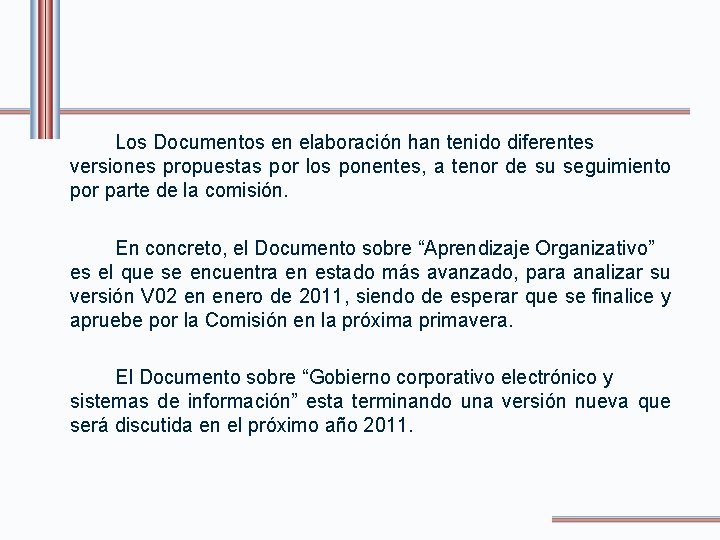 Los Documentos en elaboración han tenido diferentes versiones propuestas por los ponentes, a tenor de su seguimiento por parte de la comisión.

En concreto, el Documento sobre “Aprendizaje Organizativo” es el que se encuentra en estado más avanzado, para analizar su versión V02 en enero de 2011, siendo de esperar que se finalice y apruebe por la Comisión en la próxima primavera.

El Documento sobre “Gobierno corporativo electrónico y sistemas de información” esta terminando una versión nueva que será discutida en el próximo año 2011.